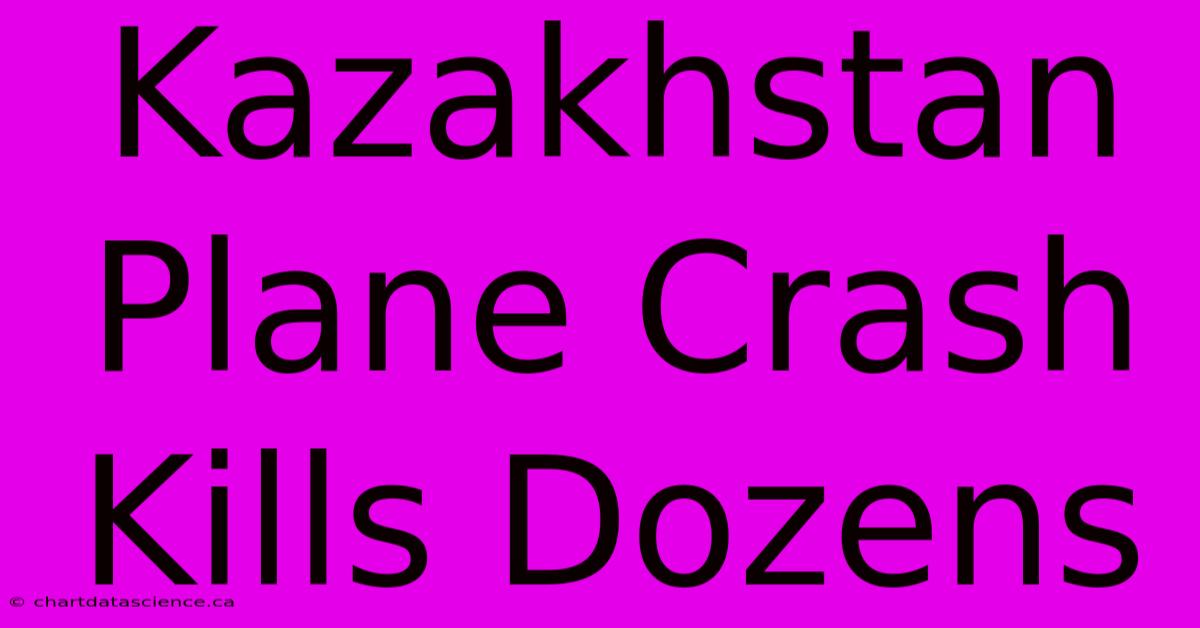 Kazakhstan Plane Crash Kills Dozens

© chartdatascience.ca